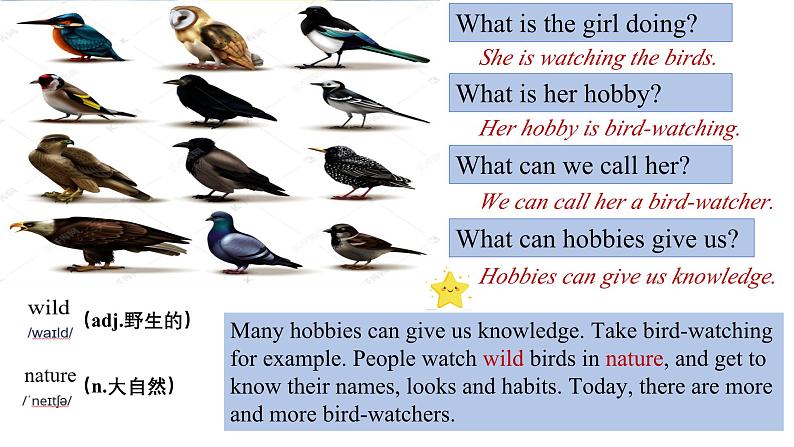 What is the girl doing?

She is watching the birds.

What is her hobby?

Her hobby is bird-watching.

What can we call her?

We can call her a bird-watcher.

What can hobbies give us?

Hobbies can give us knowledge.

wild /waɪld/ （adj.野生的）

nature /ˈneɪtʃə/ （n.大自然）

Many hobbies can give us knowledge. Take bird-watching for example. People watch wild birds in nature, and get to know their names, looks and habits. Today, there are more and more bird-watchers.